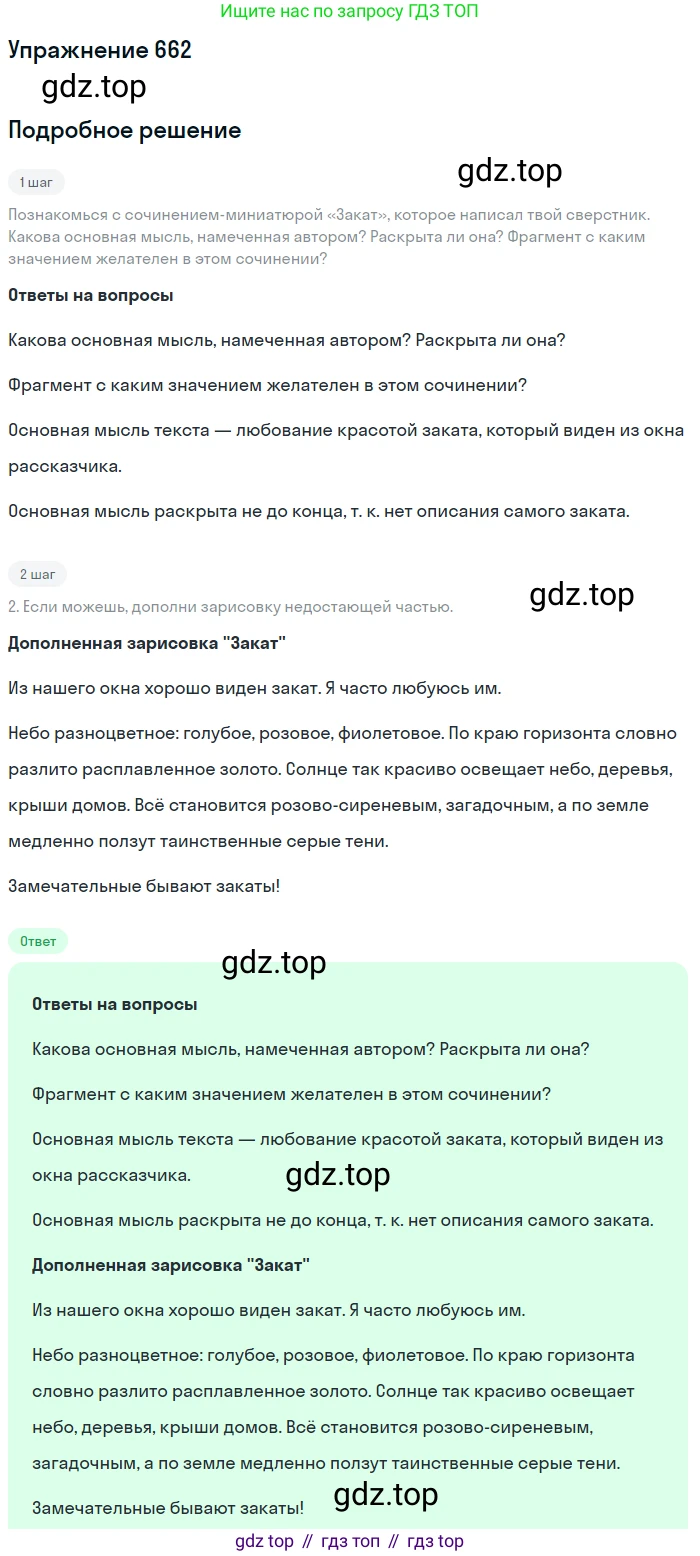 Ищите нас по запросу ГДЗ ТОП

Упражнение 662

gdz.top

Подробное решение

gdz.top

1 шаг

Познакомься с сочинением-миниатюрой «Закат», которое написал твой сверстник. Какова основная мысль, намеченная автором? Раскрыта ли она? Фрагмент с каким значением желателен в этом сочинении?

Ответы на вопросы

Какова основная мысль, намеченная автором? Раскрыта ли она?

Фрагмент с каким значением желателен в этом сочинении?

Основная мысль текста — любование красотой заката, который виден из окна рассказчика.

Основная мысль раскрыта не до конца, т. к. нет описания самого заката.

2 шаг

gdz.top

2. Если можешь, дополни зарисовку недостающей частью.

Дополненная зарисовка "Закат"

Из нашего окна хорошо виден закат. Я часто любуюсь им.

Небо разноцветное: голубое, розовое, фиолетовое. По краю горизонта словно разлито расплавленное золото. Солнце так красиво освещает небо, деревья, крыши домов. Всё становится розово-сиреневым, загадочным, а по земле медленно ползут таинственные серые тени.

Замечательные бывают закаты!

Ответ

gdz.top

Ответы на вопросы

Какова основная мысль, намеченная автором? Раскрыта ли она?

Фрагмент с каким значением желателен в этом сочинении?

Основная мысль текста — любование красотой заката, который виден из окна рассказчика.

gdz.top

Основная мысль раскрыта не до конца, т. к. нет описания самого заката.

Дополненная зарисовка "Закат"

Из нашего окна хорошо виден закат. Я часто любуюсь им.

Небо разноцветное: голубое, розовое, фиолетовое. По краю горизонта словно разлито расплавленное золото. Солнце так красиво освещает небо, деревья, крыши домов. Всё становится розово-сиреневым, загадочным, а по земле медленно ползут таинственные серые тени.

Замечательные бывают закаты!

gdz.top

gdz top // гдз топ // гдз top